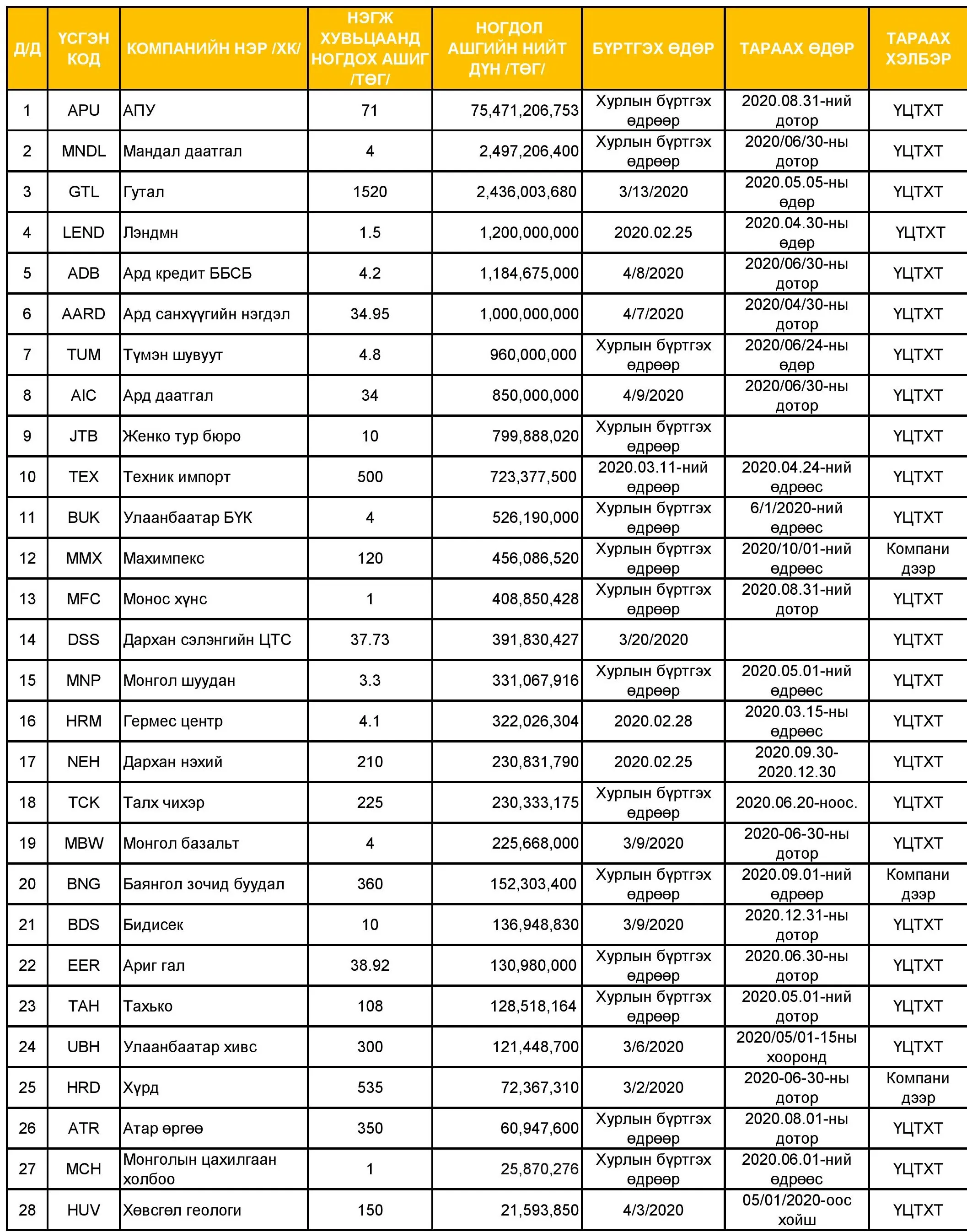 | Д/Д | ҮСГЭН КОД | КОМПАНИЙН НЭР /ХК/ | НЭГЖ ХУВЬЦААНД НОГДОХ АШИГ /ТӨГ/ | НОГДОЛ АШГИЙН НИЙТ ДҮН /ТӨГ/ | БҮРТГЭХ ӨДӨР | ТАРААХ ӨДӨР | ТАРААХ ХЭЛБЭР |
|---|---|---|---|---|---|---|---|
| 1 | APU | АПУ | 71 | 75,471,206,753 | Хурлын бүртгэх өдрөөр | 2020.08.31-ний дотор | ҮЦТХТ |
| 2 | MNDL | Мандал даатгал | 4 | 2,497,206,400 | Хурлын бүртгэх өдрөөр | 2020/06/30-ны дотор | ҮЦТХТ |
| 3 | GTL | Гутал | 1520 | 2,436,003,680 | 3/13/2020 | 2020.05.05-ны өдөр | ҮЦТХТ |
| 4 | LEND | Лэндмн | 1.5 | 1,200,000,000 | 2020.02.25 | 2020.04.30-ны өдөр | ҮЦТХТ |
| 5 | ADB | Ард кредит ББСБ | 4.2 | 1,184,675,000 | 4/8/2020 | 2020/06/30-ны дотор | ҮЦТХТ |
| 6 | AARD | Ард санхүүгийн нэгдэл | 34.95 | 1,000,000,000 | 4/7/2020 | 2020/04/30-ны дотор | ҮЦТХТ |
| 7 | TUM | Түмэн шувуут | 4.8 | 960,000,000 | Хурлын бүртгэх өдрөөр | 2020/06/24-ны өдөр | ҮЦТХТ |
| 8 | AIC | Ард даатгал | 34 | 850,000,000 | 4/9/2020 | 2020/06/30-ны дотор | ҮЦТХТ |
| 9 | JTB | Женко тур бюро | 10 | 799,888,020 | Хурлын бүртгэх өдрөөр |  | ҮЦТХТ |
| 10 | TEX | Техник импорт | 500 | 723,377,500 | 2020.03.11-ний өдрөөр | 2020.04.24-ний өдрөөс | ҮЦТХТ |
| 11 | BUK | Улаанбаатар БҮК | 4 | 526,190,000 | Хурлын бүртгэх өдрөөр | 6/1/2020-ний өдрөөс | ҮЦТХТ |
| 12 | MMX | Махимпекс | 120 | 456,086,520 | Хурлын бүртгэх өдрөөр | 2020/10/01-ний өдрөөс | Компани дээр |
| 13 | MFC | Монос хүнс | 1 | 408,850,428 | Хурлын бүртгэх өдрөөр | 2020.08.31-ний дотор | ҮЦТХТ |
| 14 | DSS | Дархан сэлэнгийн ЦТС | 37.73 | 391,830,427 | 3/20/2020 |  | ҮЦТХТ |
| 15 | MNP | Монгол шуудан | 3.3 | 331,067,916 | Хурлын бүртгэх өдрөөр | 2020.05.01-ний өдрөөс | ҮЦТХТ |
| 16 | HRM | Гермес центр | 4.1 | 322,026,304 | 2020.02.28 | 2020.03.15-ны өдрөөс | ҮЦТХТ |
| 17 | NEH | Дархан нэхий | 210 | 230,831,790 | 2020.02.25 | 2020.09.30-2020.12.30 | ҮЦТХТ |
| 18 | TCK | Талх чихэр | 225 | 230,333,175 | Хурлын бүртгэх өдрөөр | 2020.06.20-ноос. | ҮЦТХТ |
| 19 | MBW | Монгол базальт | 4 | 225,668,000 | 3/9/2020 | 2020-06-30-ны дотор | ҮЦТХТ |
| 20 | BNG | Баянгол зочид буудал | 360 | 152,303,400 | Хурлын бүртгэх өдрөөр | 2020.09.01-ний өдрөөр | Компани дээр |
| 21 | BDS | Бидисек | 10 | 136,948,830 | 3/9/2020 | 2020.12.31-ны дотор | ҮЦТХТ |
| 22 | EER | Ариг гал | 38.92 | 130,980,000 | Хурлын бүртгэх өдрөөр | 2020.06.30-ны дотор | ҮЦТХТ |
| 23 | TAH | Тахько | 108 | 128,518,164 | Хурлын бүртгэх өдрөөр | 2020.05.01-ний дотор | ҮЦТХТ |
| 24 | UBH | Улаанбаатар хивс | 300 | 121,448,700 | 3/6/2020 | 2020/05/01-15ны хооронд | ҮЦТХТ |
| 25 | HRD | Хүрд | 535 | 72,367,310 | 3/2/2020 | 2020-06-30-ны дотор | Компани дээр |
| 26 | ATR | Атар өргөө | 350 | 60,947,600 | Хурлын бүртгэх өдрөөр | 2020.08.01-ны дотор | ҮЦТХТ |
| 27 | MCH | Монголын цахилгаан холбоо | 1 | 25,870,276 | Хурлын бүртгэх өдрөөр | 2020.06.01-ний өдрөөс | ҮЦТХТ |
| 28 | HUV | Хөвсгөл геологи | 150 | 21,593,850 | 4/3/2020 | 05/01/2020-оос хойш | ҮЦТХТ |